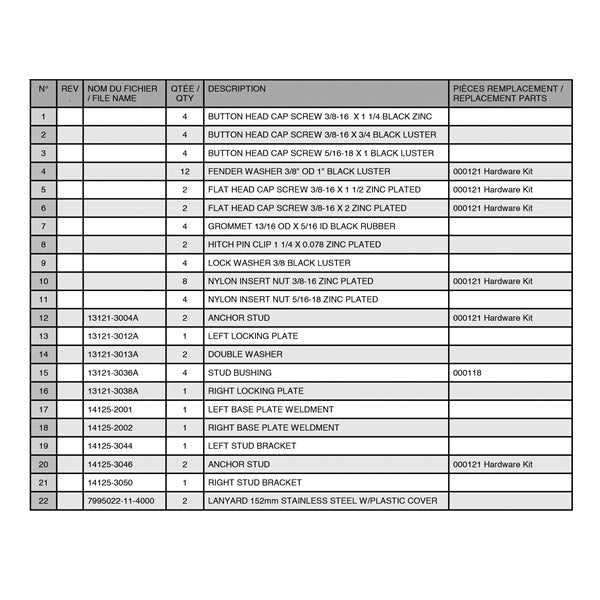 | N° | REV . | NOM DU FICHIER / FILE NAME | QTÉE / QTY | DESCRIPTION | PIÈCES REMPLACEMENT / REPLACEMENT PARTS |
|---|---|---|---|---|---|
| 1 | | | 4 | BUTTON HEAD CAP SCREW 3/8-16 X 1 1/4 BLACK ZINC | |
| 2 | | | 4 | BUTTON HEAD CAP SCREW 3/8-16 X 3/4 BLACK LUSTER | |
| 3 | | | 4 | BUTTON HEAD CAP SCREW 5/16-18 X 1 BLACK LUSTER | |
| 4 | | | 12 | FENDER WASHER 3/8" OD 1" BLACK LUSTER | 000121 Hardware Kit |
| 5 | | | 2 | FLAT HEAD CAP SCREW 3/8-16 X 1 1/2 ZINC PLATED | 000121 Hardware Kit |
| 6 | | | 2 | FLAT HEAD CAP SCREW 3/8-16 X 2 ZINC PLATED | 000121 Hardware Kit |
| 7 | | | 4 | GROMMET 13/16 OD X 5/16 ID BLACK RUBBER | |
| 8 | | | 2 | HITCH PIN CLIP 1 1/4 X 0.078 ZINC PLATED | |
| 9 | | | 4 | LOCK WASHER 3/8 BLACK LUSTER | |
| 10 | | | 8 | NYLON INSERT NUT 3/8-16 ZINC PLATED | 000121 Hardware Kit |
| 11 | | | 4 | NYLON INSERT NUT 5/16-18 ZINC PLATED | |
| 12 | | 13121-3004A | 2 | ANCHOR STUD | 000121 Hardware Kit |
| 13 | | 13121-3012A | 1 | LEFT LOCKING PLATE | |
| 14 | | 13121-3013A | 2 | DOUBLE WASHER | |
| 15 | | 13121-3036A | 4 | STUD BUSHING | 000118 |
| 16 | | 13121-3038A | 1 | RIGHT LOCKING PLATE | |
| 17 | | 14125-2001 | 1 | LEFT BASE PLATE WELDMENT | |
| 18 | | 14125-2002 | 1 | RIGHT BASE PLATE WELDMENT | |
| 19 | | 14125-3044 | 1 | LEFT STUD BRACKET | |
| 20 | | 14125-3046 | 2 | ANCHOR STUD | 000121 Hardware Kit |
| 21 | | 14125-3050 | 1 | RIGHT STUD BRACKET | |
| 22 | | 7995022-11-4000 | 2 | LANYARD 152mm STAINLESS STEEL W/PLASTIC COVER | |